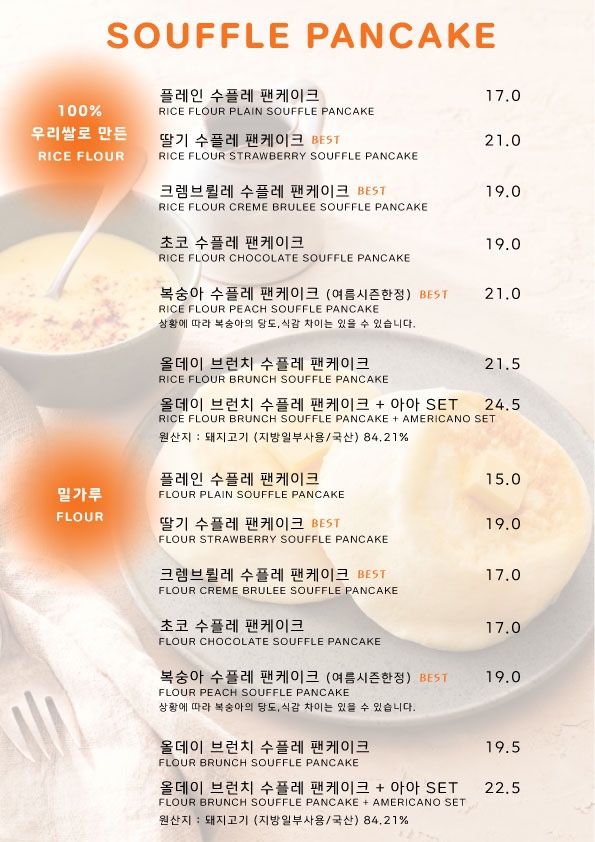 SOUFFLE PANCAKE

100%
우리쌀로 만든
RICE FLOUR

플레인 수플레 팬케이크 17.0
RICE FLOUR PLAIN SOUFFLE PANCAKE

딸기 수플레 팬케이크 BEST 21.0
RICE FLOUR STRAWBERRY SOUFFLE PANCAKE

크렘브륄레 수플레 팬케이크 BEST 19.0
RICE FLOUR CREME BRULEE SOUFFLE PANCAKE

초코 수플레 팬케이크 19.0
RICE FLOUR CHOCOLATE SOUFFLE PANCAKE

복숭아 수플레 팬케이크 (여름시즌한정) BEST 21.0
RICE FLOUR PEACH SOUFFLE PANCAKE
상황에 따라 복숭아의 당도,식감 차이는 있을 수 있습니다.

올데이 브런치 수플레 팬케이크 21.5
RICE FLOUR BRUNCH SOUFFLE PANCAKE

올데이 브런치 수플레 팬케이크 + 아아 SET 24.5
RICE FLOUR BRUNCH SOUFFLE PANCAKE + AMERICANO SET
원산지 : 돼지고기 (지방일부사용/국산) 84.21%

밀가루
FLOUR

플레인 수플레 팬케이크 15.0
FLOUR PLAIN SOUFFLE PANCAKE

딸기 수플레 팬케이크 BEST 19.0
FLOUR STRAWBERRY SOUFFLE PANCAKE

크렘브륄레 수플레 팬케이크 BEST 17.0
FLOUR CREME BRULEE SOUFFLE PANCAKE

초코 수플레 팬케이크 17.0
FLOUR CHOCOLATE SOUFFLE PANCAKE

복숭아 수플레 팬케이크 (여름시즌한정) BEST 19.0
FLOUR PEACH SOUFFLE PANCAKE
상황에 따라 복숭아의 당도,식감 차이는 있을 수 있습니다.

올데이 브런치 수플레 팬케이크 19.5
FLOUR BRUNCH SOUFFLE PANCAKE

올데이 브런치 수플레 팬케이크 + 아아 SET 22.5
FLOUR BRUNCH SOUFFLE PANCAKE + AMERICANO SET
원산지 : 돼지고기 (지방일부사용/국산) 84.21%